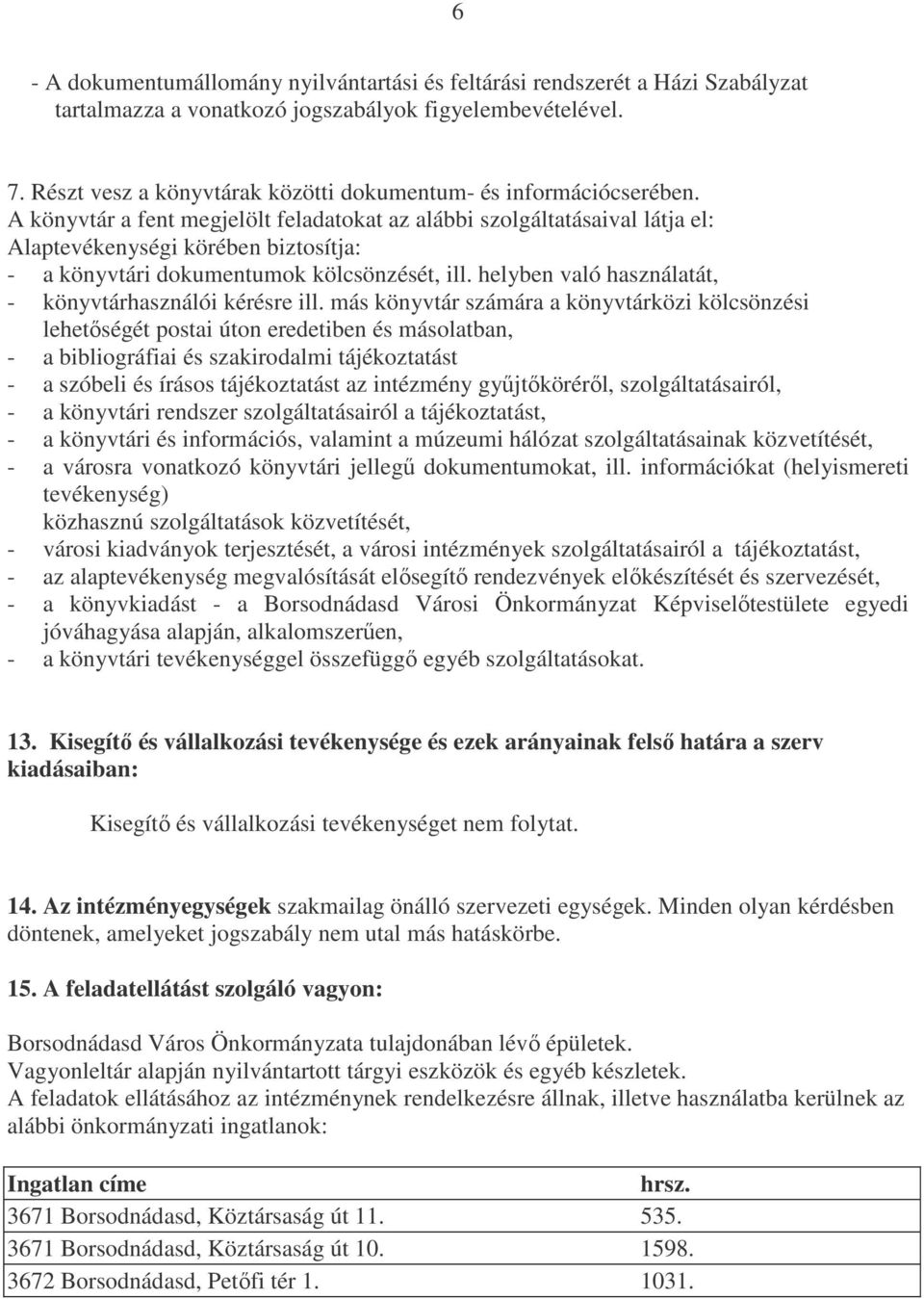 6

- A dokumentumállomány nyilvántartási és feltárási rendszerét a Házi Szabályzat tartalmazza a vonatkozó jogszabályok figyelembevételével.

7. Részt vesz a könyvtárak közötti dokumentum- és információcserében.
A könyvtár a fent megjelölt feladatokat az alábbi szolgáltatásaival látja el:
Alaptevékenységi körében biztosítja:
- a könyvtári dokumentumok kölcsönzését, ill. helyben való használatát,
- könyvtárhasználói kérésre ill. más könyvtár számára a könyvtárközi kölcsönzési lehetőségét postai úton eredetiben és másolatban,
- a bibliográfiai és szakirodalmi tájékoztatást
- a szóbeli és írásos tájékoztatást az intézmény gyűjtőköréről, szolgáltatásairól,
- a könyvtári rendszer szolgáltatásairól a tájékoztatást,
- a könyvtári és információs, valamint a múzeumi hálózat szolgáltatásainak közvetítését,
- a városra vonatkozó könyvtári jellegű dokumentumokat, ill. információkat (helyismereti tevékenység)
közhasznú szolgáltatások közvetítését,
- városi kiadványok terjesztését, a városi intézmények szolgáltatásairól a tájékoztatást,
- az alaptevékenység megvalósítását elősegítő rendezvények előkészítését és szervezését,
- a könyvkiadást - a Borsodnádasd Városi Önkormányzat Képviselőtestülete egyedi jóváhagyása alapján, alkalomszerűen,
- a könyvtári tevékenységgel összefüggő egyéb szolgáltatásokat.

13. Kisegítő és vállalkozási tevékenysége és ezek arányainak felső határa a szerv kiadásaiban:

Kisegítő és vállalkozási tevékenységet nem folytat.

14. Az intézményegységek szakmailag önálló szervezeti egységek. Minden olyan kérdésben döntenek, amelyeket jogszabály nem utal más hatáskörbe.

15. A feladatellátást szolgáló vagyon:

Borsodnádasd Város Önkormányzata tulajdonában lévő épületek.
Vagyonleltár alapján nyilvántartott tárgyi eszközök és egyéb készletek.
A feladatok ellátásához az intézménynek rendelkezésre állnak, illetve használatba kerülnek az alábbi önkormányzati ingatlanok:

| Ingatlan címe | hrsz. |
|---|---|
| 3671 Borsodnádasd, Köztársaság út 11. | 535. |
| 3671 Borsodnádasd, Köztársaság út 10. | 1598. |
| 3672 Borsodnádasd, Petőfi tér 1. | 1031. |